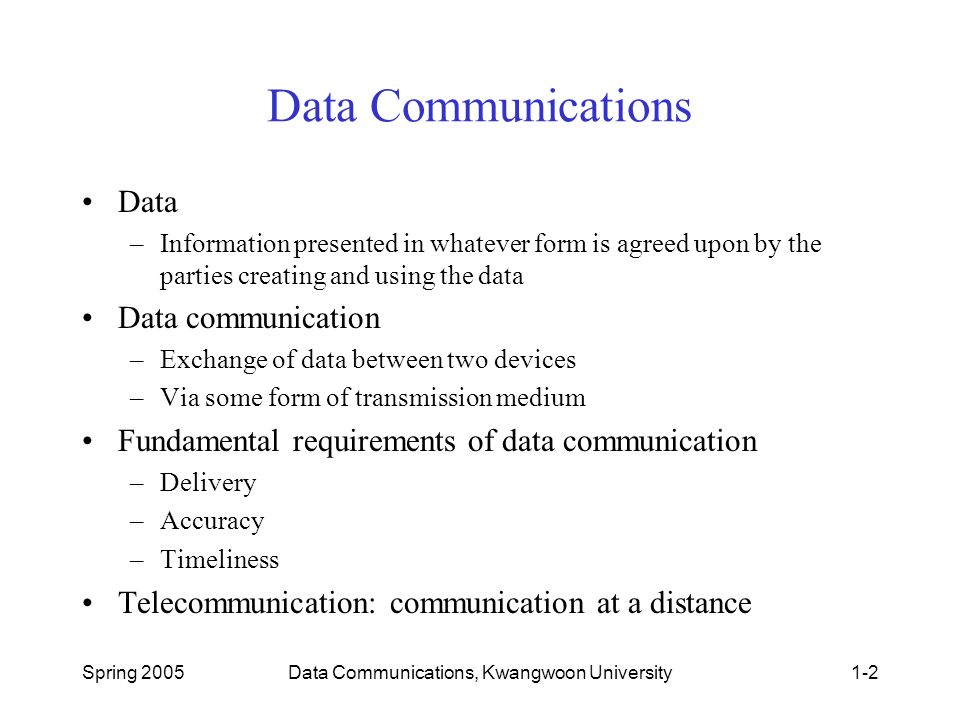 Data Communications

• Data
– Information presented in whatever form is agreed upon by the parties creating and using the data

• Data communication
– Exchange of data between two devices
– Via some form of transmission medium

• Fundamental requirements of data communication
– Delivery
– Accuracy
– Timeliness

• Telecommunication: communication at a distance

Spring 2005
Data Communications, Kwangwoon University
1-2